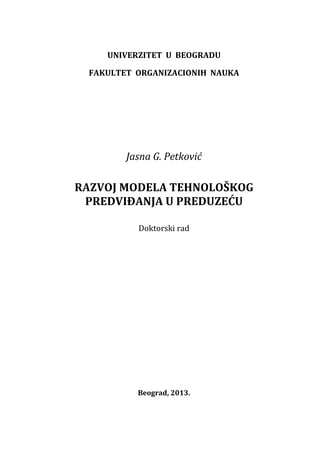 UNIVERZITET U BEOGRADU

FAKULTET ORGANIZACIONIH NAUKA

Jasna G. Petković

RAZVOJ MODELA TEHNOLOŠKOG PREDVIĐANJA U PREDUZEĆU

Doktorski rad

Beograd, 2013.